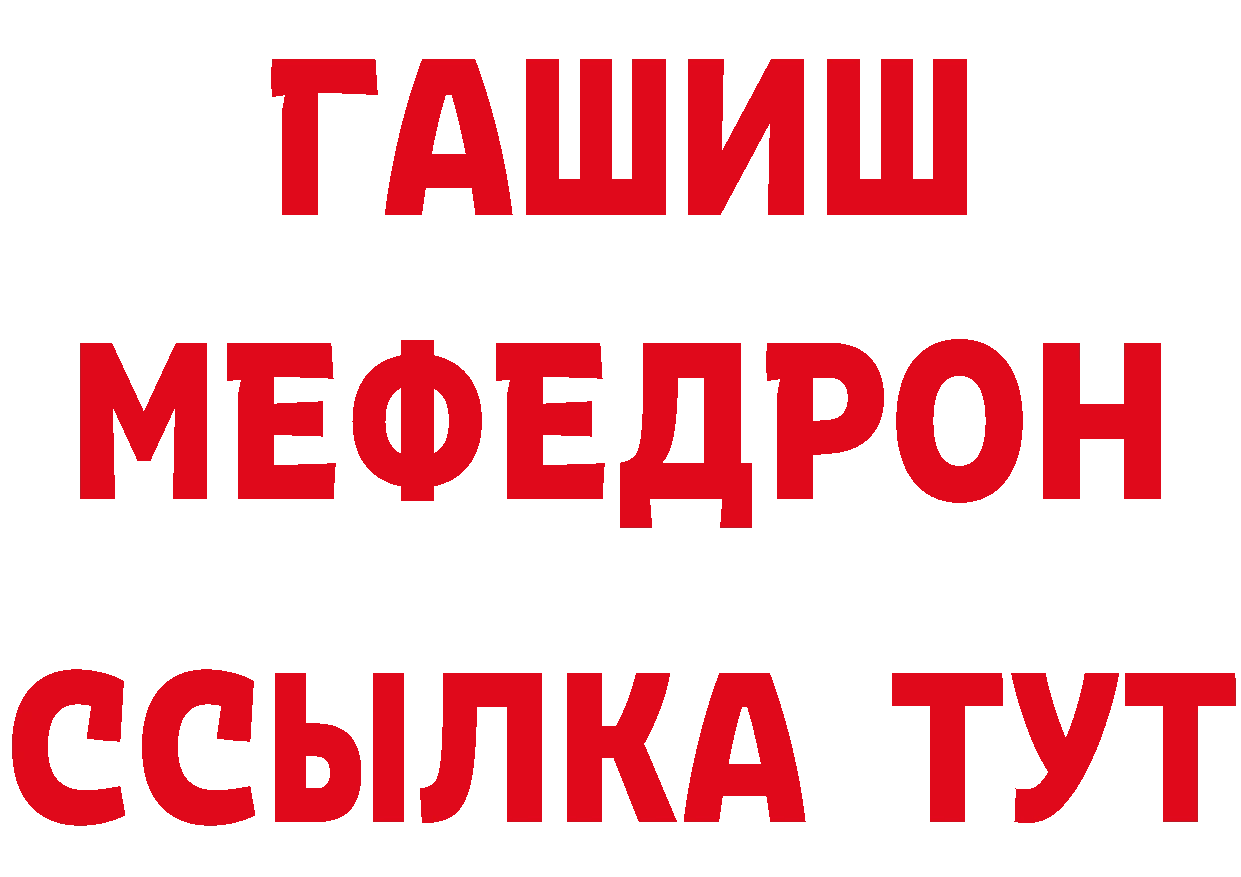 ГАШИШ
МЕФЕДРОН
ССЫЛКА ТУТ